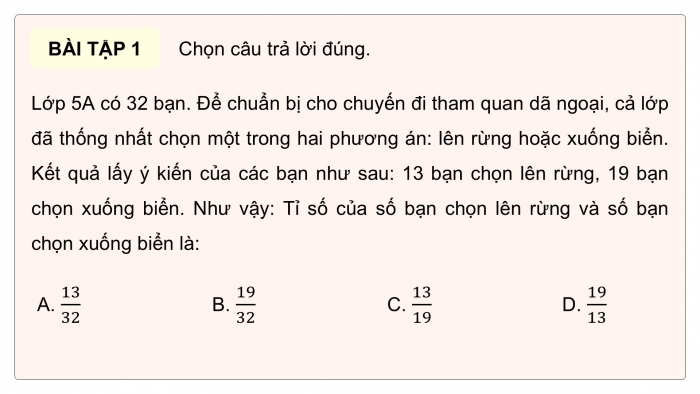 BÀI TẬP 1 Chọn câu trả lời đúng.

Lớp 5A có 32 bạn. Để chuẩn bị cho chuyến đi tham quan dã ngoại, cả lớp đã thống nhất chọn một trong hai phương án: lên rừng hoặc xuống biển. Kết quả lấy ý kiến của các bạn như sau: 13 bạn chọn lên rừng, 19 bạn chọn xuống biển. Như vậy: Tỉ số của số bạn chọn lên rừng và số bạn chọn xuống biển là:

A. $\frac{13}{32}$ B. $\frac{19}{32}$ C. $\frac{13}{19}$ D. $\frac{19}{13}$